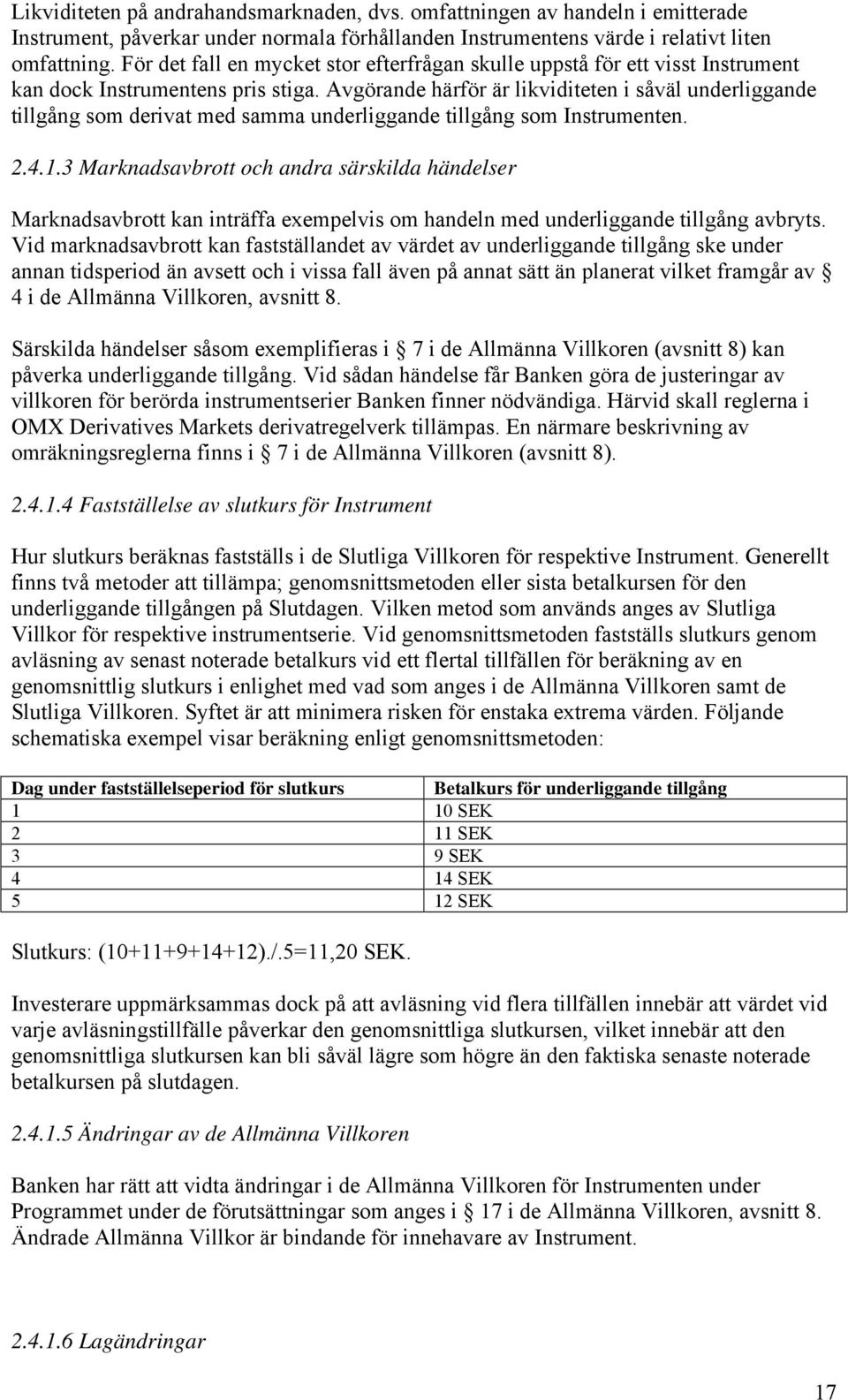 Likviditeten på andrahandsmarknaden, dvs. omfattningen av handeln i emitterade Instrument, påverkar under normala förhållanden Instrumentens värde i relativt liten omfattning. För det fall en mycket stor efterfrågan skulle uppstå för ett visst Instrument kan dock Instrumentens pris stiga. Avgörande härför är likviditeten i såväl underliggande tillgång som derivat med samma underliggande tillgång som Instrumenten.

2.4.1.3 Marknadsavbrott och andra särskilda händelser

Marknadsavbrott kan inträffa exempelvis om handeln med underliggande tillgång avbryts. Vid marknadsavbrott kan fastställandet av värdet av underliggande tillgång ske under annan tidsperiod än avsett och i vissa fall även på annat sätt än planerat vilket framgår av § 4 i de Allmänna Villkoren, avsnitt 8.

Särskilda händelser såsom exemplifieras i § 7 i de Allmänna Villkoren (avsnitt 8) kan påverka underliggande tillgång. Vid sådan händelse får Banken göra de justeringar av villkoren för berörda instrumentserier Banken finner nödvändiga. Härvid skall reglerna i OMX Derivatives Markets derivatregelverk tillämpas. En närmare beskrivning av omräkningsreglerna finns i § 7 i de Allmänna Villkoren (avsnitt 8).

2.4.1.4 Fastställelse av slutkurs för Instrument

Hur slutkurs beräknas fastställs i de Slutliga Villkoren för respektive Instrument. Generellt finns två metoder att tillämpa; genomsnittsmetoden eller sista betalkursen för den underliggande tillgången på Slutdagen. Vilken metod som används anges av Slutliga Villkor för respektive instrumentserie. Vid genomsnittsmetoden fastställs slutkurs genom avläsning av senast noterade betalkurs vid ett flertal tillfällen för beräkning av en genomsnittlig slutkurs i enlighet med vad som anges i de Allmänna Villkoren samt de Slutliga Villkoren. Syftet är att minimera risken för enstaka extrema värden. Följande schematiska exempel visar beräkning enligt genomsnittsmetoden:

| Dag under fastställelseperiod för slutkurs | Betalkurs för underliggande tillgång |
|---|---|
| 1 | 10 SEK |
| 2 | 11 SEK |
| 3 | 9 SEK |
| 4 | 14 SEK |
| 5 | 12 SEK |

Slutkurs: (10+11+9+14+12)./.5=11,20 SEK.

Investerare uppmärksammas dock på att avläsning vid flera tillfällen innebär att värdet vid varje avläsningstillfälle påverkar den genomsnittliga slutkursen, vilket innebär att den genomsnittliga slutkursen kan bli såväl lägre som högre än den faktiska senaste noterade betalkursen på slutdagen.

2.4.1.5 Ändringar av de Allmänna Villkoren

Banken har rätt att vidta ändringar i de Allmänna Villkoren för Instrumenten under Programmet under de förutsättningar som anges i § 17 i de Allmänna Villkoren, avsnitt 8. Ändrade Allmänna Villkor är bindande för innehavare av Instrument.

2.4.1.6 Lagändringar

17